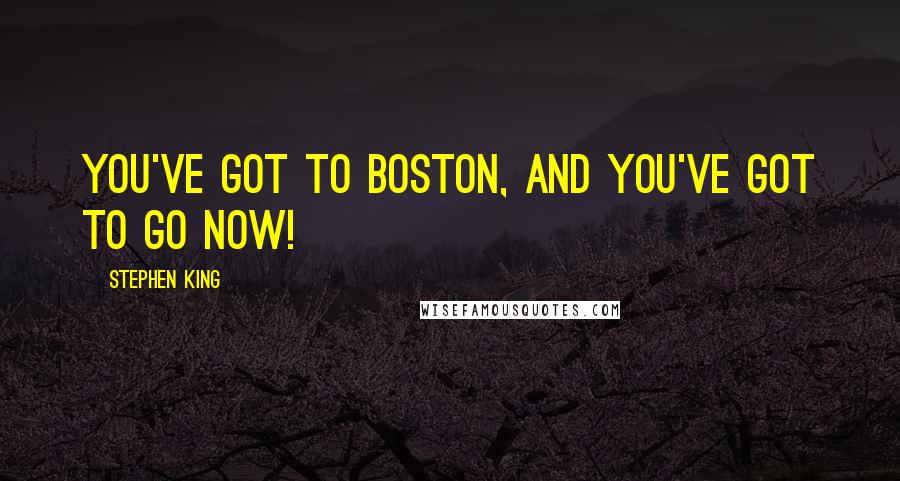 YOU'VE GOT TO BOSTON, AND YOU'VE GOT TO GO NOW!

STEPHEN KING

WISEFAMOUSQUOTES.COM